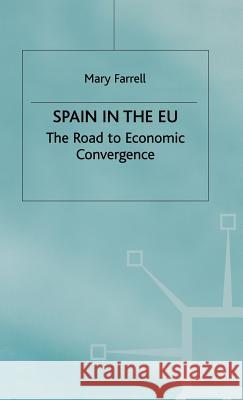 Mary Farrell

SPAIN IN THE EU

The Road to Economic Convergence

Kraina Książek